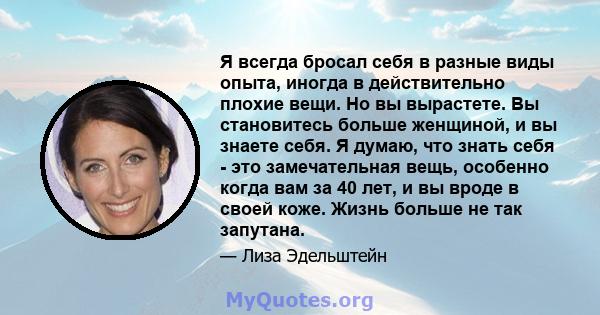 Я всегда бросал себя в разные виды опыта, иногда в действительно плохие вещи. Но вы вырастете. Вы становитесь больше женщиной, и вы знаете себя. Я думаю, что знать себя - это замечательная вещь, особенно когда вам за 40 лет, и вы вроде в своей коже. Жизнь больше не так запутана.

— Лиза Эдельштейн

MyQuotes.org